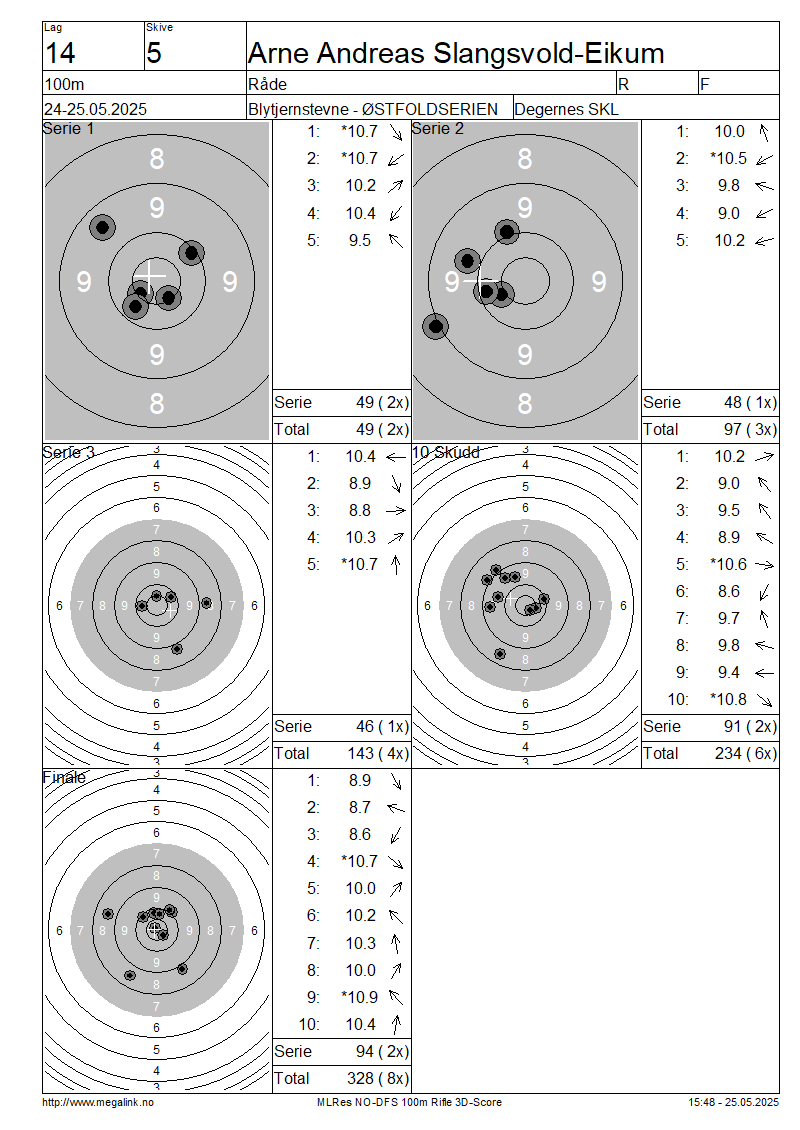 Lag
14

Skive
5

Arne Andreas Slangsvold-Eikum

100m

Råde

R

F

24-25.05.2025

Blytjernstevne - ØSTFOLDSERIEN

Degernes SKL

Serie 1

8
9
9 9
9
8

1: *10.7
2: *10.7
3: 10.2
4: 10.4
5: 9.5

Serie 49 ( 2x)
Total 49 ( 2x)

Serie 2

8
9
9 9
9
8

1: 10.0
2: *10.5
3: 9.8
4: 9.0
5: 10.2

Serie 48 ( 1x)
Total 97 ( 3x)

Serie 3

3
4
5
6
7
8
9
6 7 8 9 9 8 7 6
9
8
7
6
5
4
3

1: 10.4
2: 8.9
3: 8.8
4: 10.3
5: *10.7

Serie 46 ( 1x)
Total 143 ( 4x)

10 Skudd

3
4
5
6
7
8
9
6 7 8 9 9 8 7 6
9
8
7
6
5
4
3

1: 10.2
2: 9.0
3: 9.5
4: 8.9
5: *10.6
6: 8.6
7: 9.7
8: 9.8
9: 9.4
10: *10.8

Serie 91 ( 2x)
Total 234 ( 6x)

Finale

3
4
5
6
7
8
9
6 7 8 9 9 8 7 6
9
8
7
6
5
4
3

1: 8.9
2: 8.7
3: 8.6
4: *10.7
5: 10.0
6: 10.2
7: 10.3
8: 10.0
9: *10.9
10: 10.4

Serie 94 ( 2x)
Total 328 ( 8x)

http://www.megalink.no

MLRes NO-DFS 100m Rifle 3D-Score

15:48 - 25.05.2025